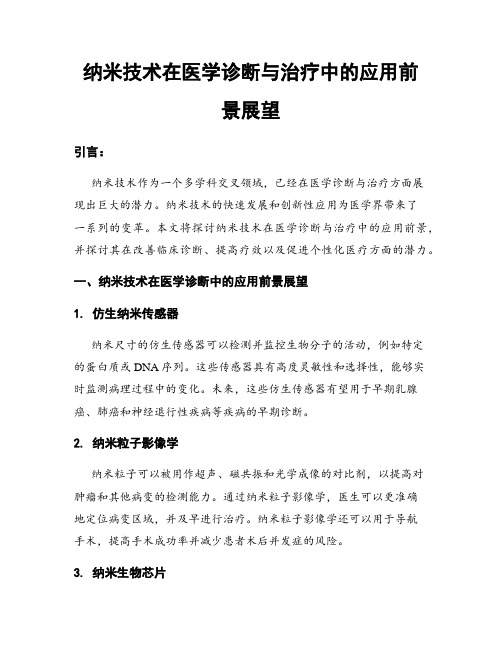 纳米技术在医学诊断与治疗中的应用前景展望

引言：

纳米技术作为一个多学科交叉领域，已经在医学诊断与治疗方面展现出巨大的潜力。纳米技术的快速发展和创新性应用为医学界带来了一系列的变革。本文将探讨纳米技术在医学诊断与治疗中的应用前景，并探讨其在改善临床诊断、提高疗效以及促进个性化医疗方面的潜力。

一、纳米技术在医学诊断中的应用前景展望

1. 仿生纳米传感器

纳米尺寸的仿生传感器可以检测并监控生物分子的活动，例如特定的蛋白质或DNA序列。这些传感器具有高度灵敏性和选择性，能够实时监测病理过程中的变化。未来，这些仿生传感器有望用于早期乳腺癌、肺癌和神经退行性疾病等疾病的早期诊断。

2. 纳米粒子影像学

纳米粒子可以被用作超声、磁共振和光学成像的对比剂，以提高对肿瘤和其他病变的检测能力。通过纳米粒子影像学，医生可以更准确地定位病变区域，并及早进行治疗。纳米粒子影像学还可以用于导航手术，提高手术成功率并减少患者术后并发症的风险。

3. 纳米生物芯片